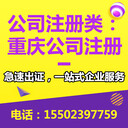 公司注册类：
重庆公司注册

急速出证，一站式企业服务

电话：15502397759